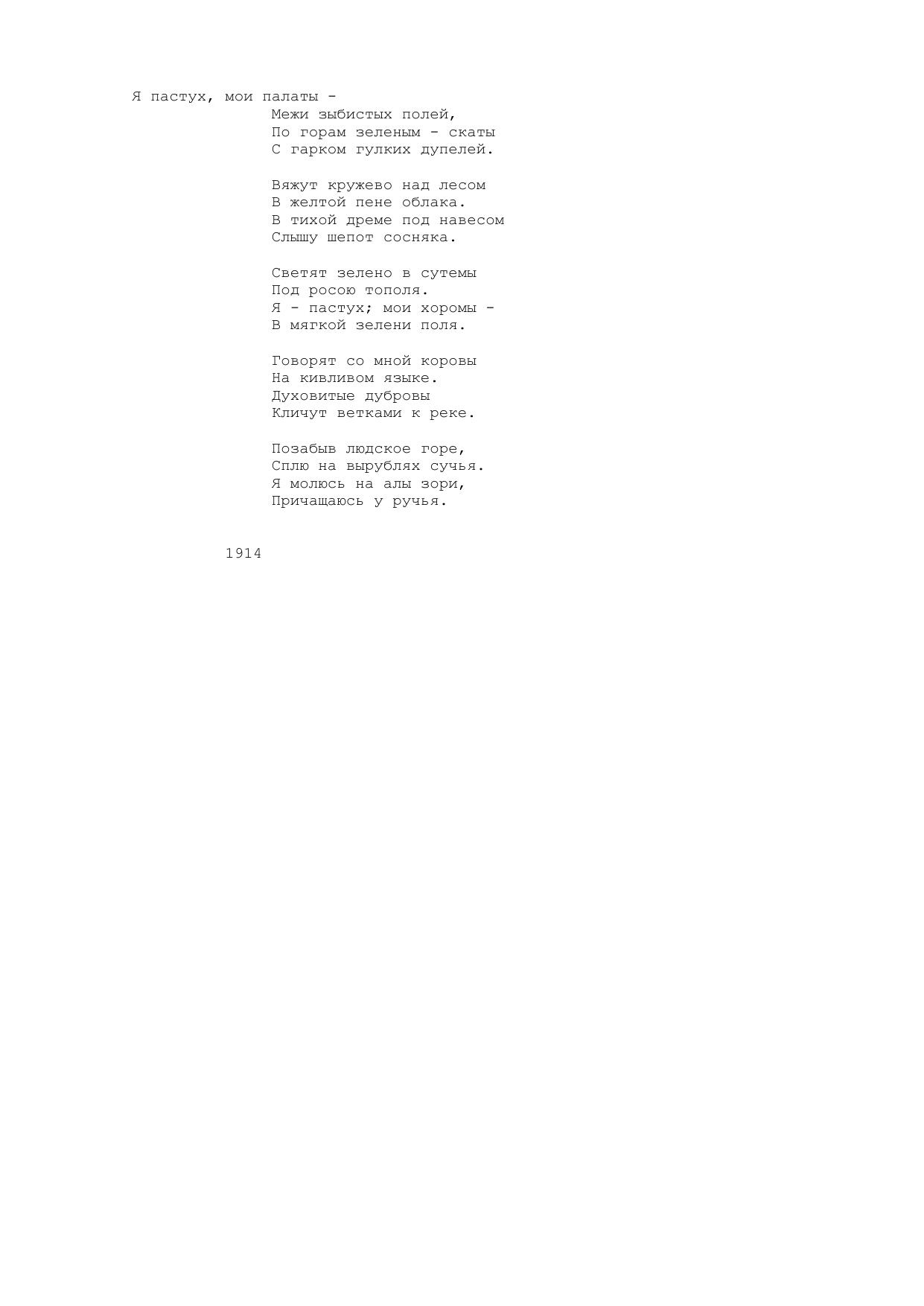 Я пастух, мои палаты -
Межи зыбистых полей,
По горам зеленым - скаты
С гарком гулких дупелей.

Вяжут кружево над лесом
В желтой пене облака.
В тихой дреме под навесом
Слышу шепот сосняка.

Светят зелено в сутемы
Под росою тополя.
Я - пастух; мои хоромы -
В мягкой зелени поля.

Говорят со мной коровы
На кивливом языке.
Духовитые дубровы
Кличут ветками к реке.

Позабыв людское горе,
Сплю на вырублях сучья.
Я молюсь на алы зори,
Причащаюсь у ручья.

1914